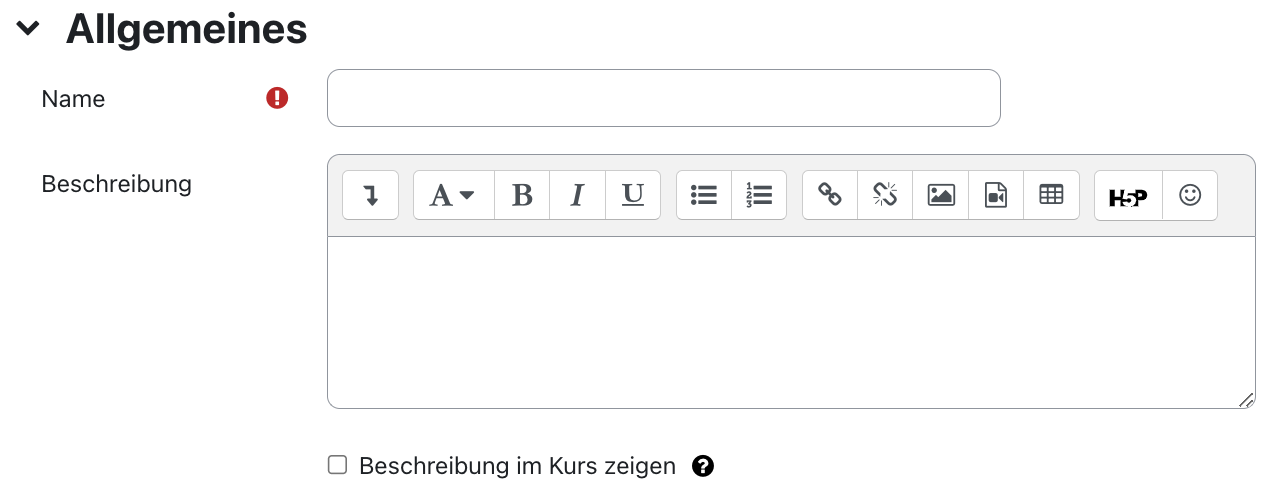 Allgemeines

Name

Beschreibung

A B I U

H5P

Beschreibung im Kurs zeigen